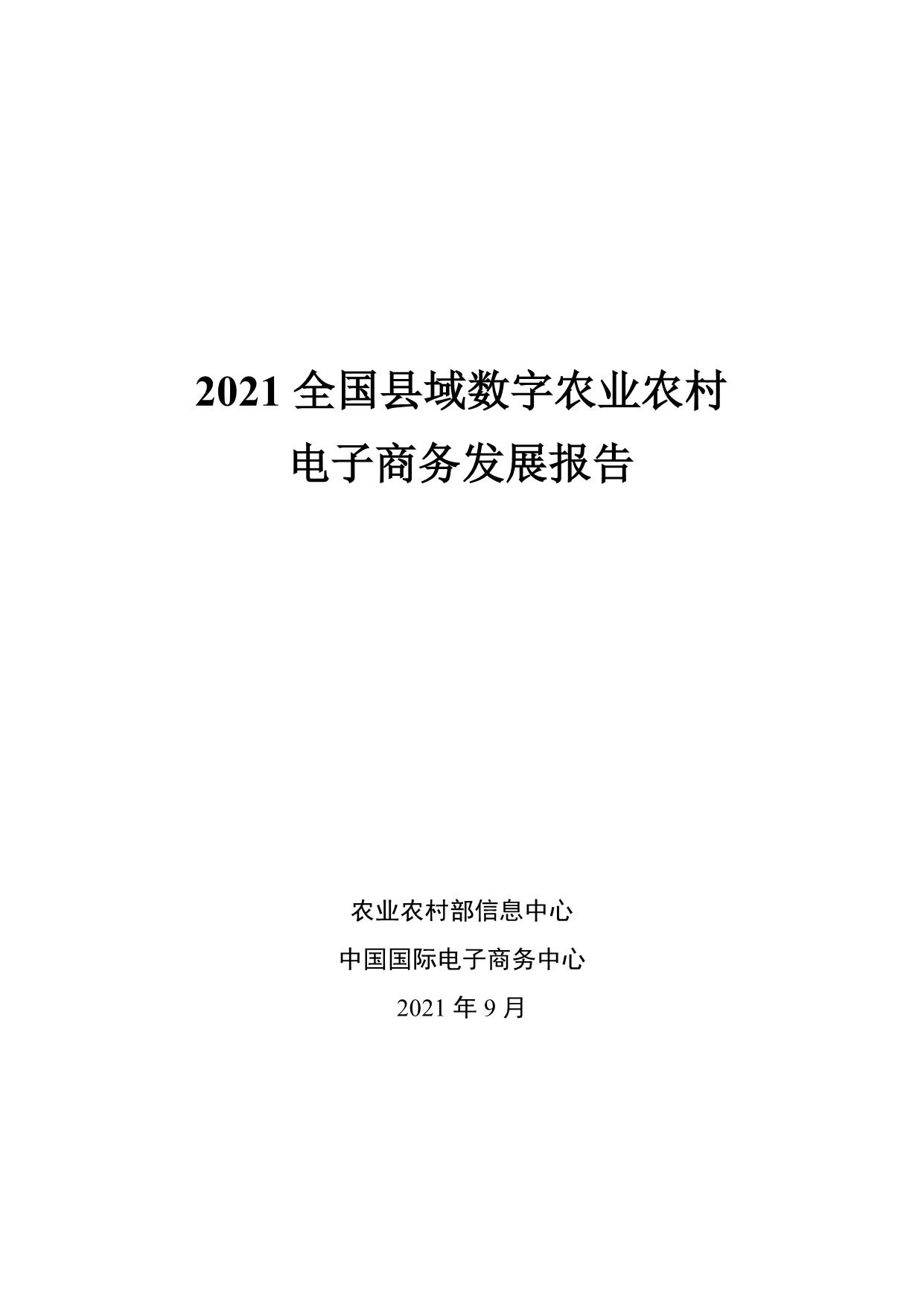 2021 全国县域数字农业农村
电子商务发展报告

农业农村部信息中心

中国国际电子商务中心

2021 年 9 月